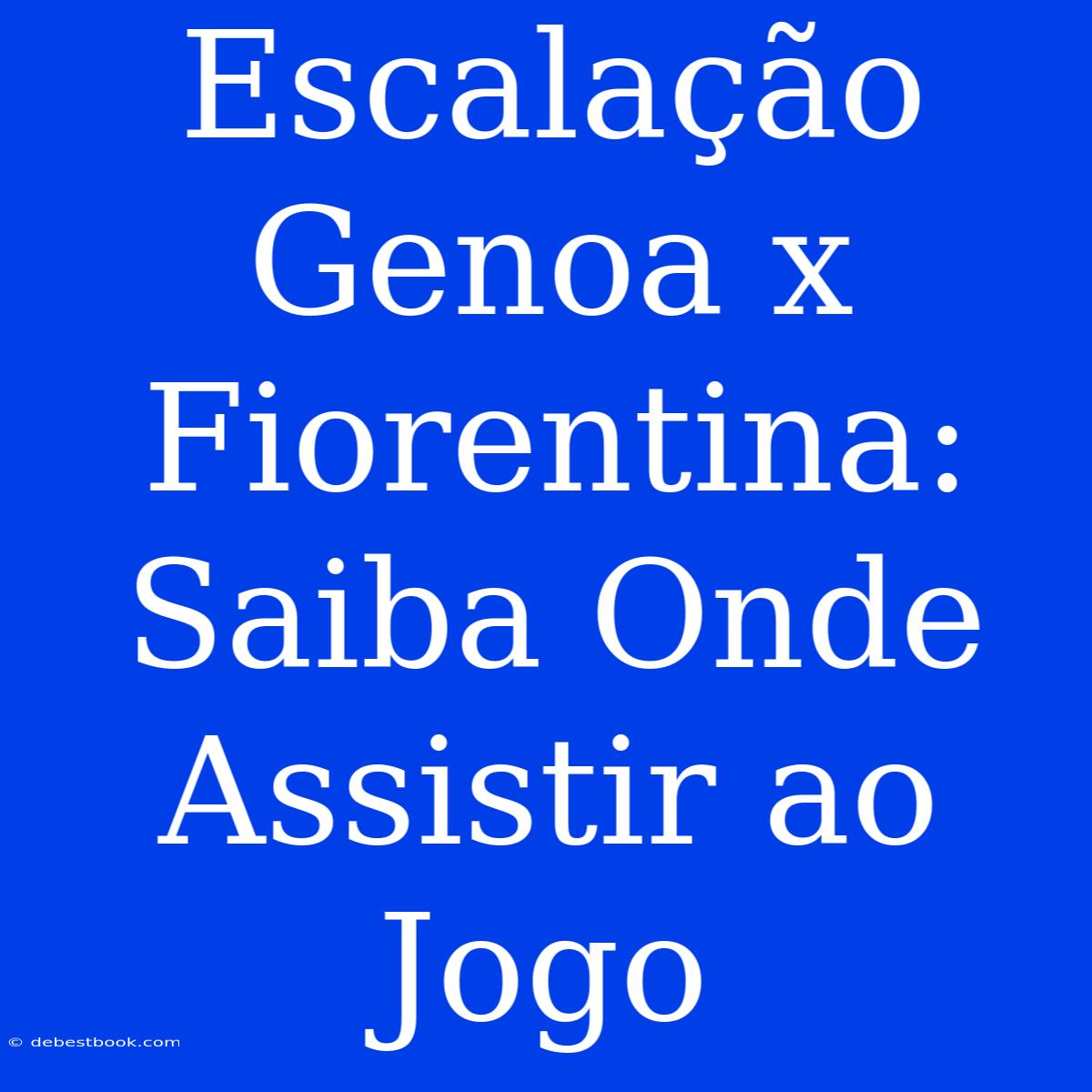 Escalação Genoa x Fiorentina: Saiba Onde Assistir ao Jogo

© debestbook.com